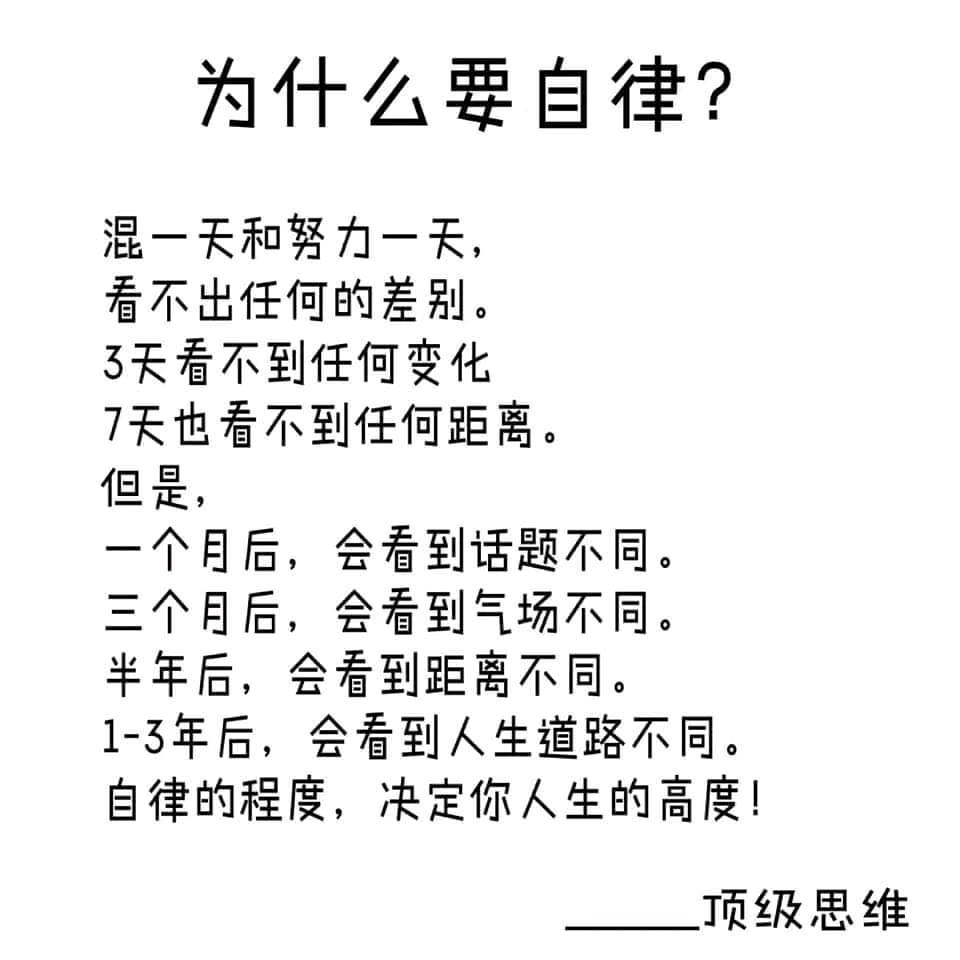 为什么要自律？

混一天和努力一天，
看不出任何的差别。
3天看不到任何变化
7天也看不到任何距离。
但是，
一个月后，会看到话题不同。
三个月后，会看到气场不同。
半年后，会看到距离不同。
1-3年后，会看到人生道路不同。
自律的程度，决定你人生的高度！

______顶级思维